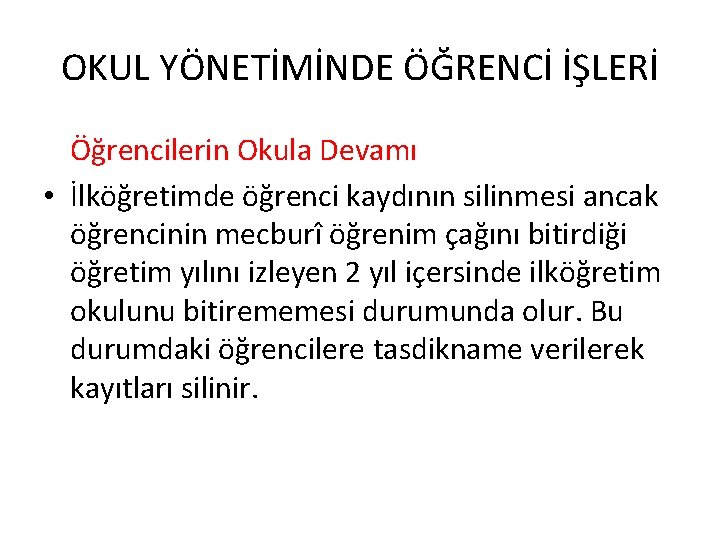 OKUL YÖNETİMİNDE ÖĞRENCİ İŞLERİ

Öğrencilerin Okula Devamı

• İlköğretimde öğrenci kaydının silinmesi ancak öğrencinin mecburî öğrenim çağını bitirdiği öğretim yılını izleyen 2 yıl içersinde ilköğretim okulunu bitirememesi durumunda olur. Bu durumdaki öğrencilere tasdikname verilerek kayıtları silinir.